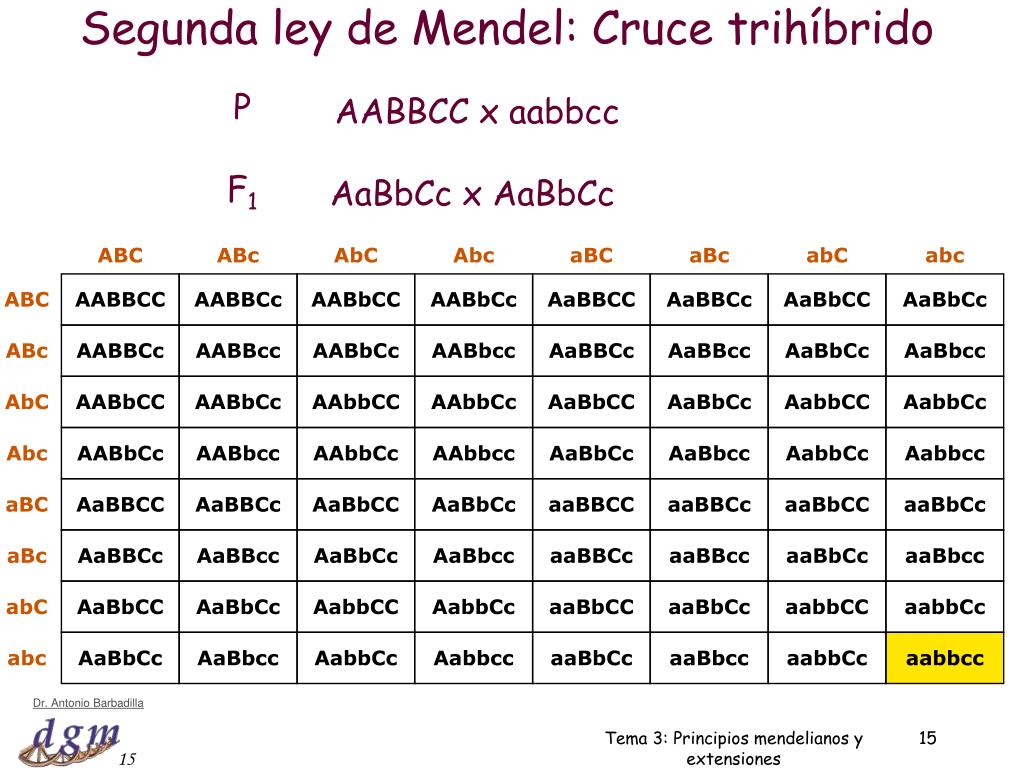 Segunda ley de Mendel: Cruce trihíbrido

P AABBCC x aabbcc

$F_1$ AaBbCc x AaBbCc

| | ABC | ABc | AbC | Abc | aBC | aBc | abC | abc |
|---|---|---|---|---|---|---|---|---|
| ABC | AABBCC | AABBCc | AABbCC | AABbCc | AaBBCC | AaBBCc | AaBbCC | AaBbCc |
| ABc | AABBCc | AABBcc | AABbCc | AABbcc | AaBBCc | AaBBcc | AaBbCc | AaBbcc |
| AbC | AABbCC | AABbCc | AAbbCC | AAbbCc | AaBbCC | AaBbCc | AabbCC | AabbCc |
| Abc | AABbCc | AABbcc | AAbbCc | AAbbcc | AaBbCc | AaBbcc | AabbCc | Aabbcc |
| aBC | AaBBCC | AaBBCc | AaBbCC | AaBbCc | aaBBCC | aaBBCc | aaBbCC | aaBbCc |
| aBc | AaBBCc | AaBBcc | AaBbCc | AaBbcc | aaBBCc | aaBBcc | aaBbCc | aaBbcc |
| abC | AaBbCC | AaBbCc | AabbCC | AabbCc | aaBbCC | aaBbCc | aabbCC | aabbCc |
| abc | AaBbCc | AaBbcc | AabbCc | Aabbcc | aaBbCc | aaBbcc | aabbCc | aabbcc |

Dr. Antonio Barbadilla

dgm 15

Tema 3: Principios mendelianos y extensiones

15